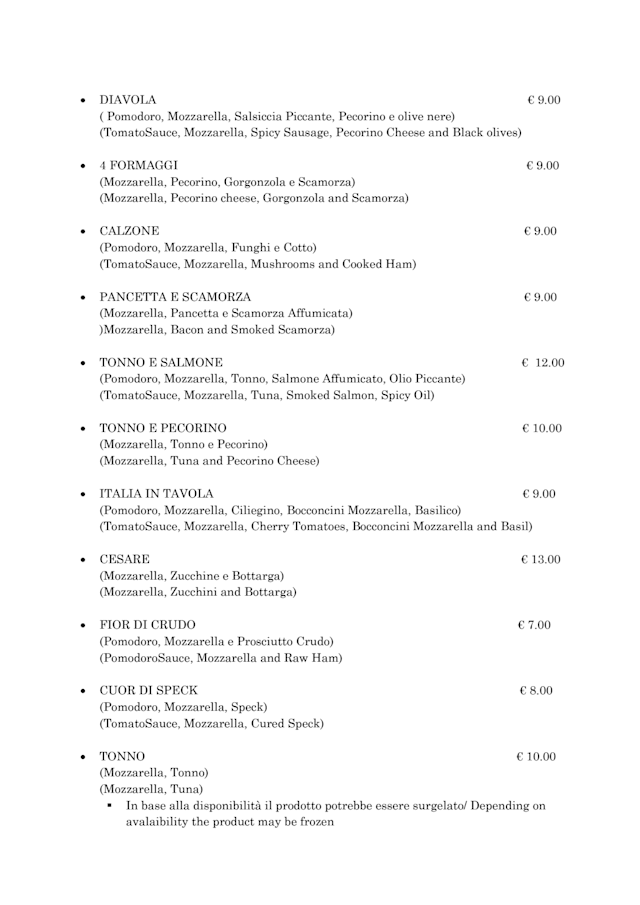 • DIAVOLA € 9.00
( Pomodoro, Mozzarella, Salsiccia Piccante, Pecorino e olive nere)
(TomatoSauce, Mozzarella, Spicy Sausage, Pecorino Cheese and Black olives)

• 4 FORMAGGI € 9.00
(Mozzarella, Pecorino, Gorgonzola e Scamorza)
(Mozzarella, Pecorino cheese, Gorgonzola and Scamorza)

• CALZONE € 9.00
(Pomodoro, Mozzarella, Funghi e Cotto)
(TomatoSauce, Mozzarella, Mushrooms and Cooked Ham)

• PANCETTA E SCAMORZA € 9.00
(Mozzarella, Pancetta e Scamorza Affumicata)
)Mozzarella, Bacon and Smoked Scamorza)

• TONNO E SALMONE € 12.00
(Pomodoro, Mozzarella, Tonno, Salmone Affumicato, Olio Piccante)
(TomatoSauce, Mozzarella, Tuna, Smoked Salmon, Spicy Oil)

• TONNO E PECORINO € 10.00
(Mozzarella, Tonno e Pecorino)
(Mozzarella, Tuna and Pecorino Cheese)

• ITALIA IN TAVOLA € 9.00
(Pomodoro, Mozzarella, Ciliegino, Bocconcini Mozzarella, Basilico)
(TomatoSauce, Mozzarella, Cherry Tomatoes, Bocconcini Mozzarella and Basil)

• CESARE € 13.00
(Mozzarella, Zucchine e Bottarga)
(Mozzarella, Zucchini and Bottarga)

• FIOR DI CRUDO € 7.00
(Pomodoro, Mozzarella e Prosciutto Crudo)
(PomodoroSauce, Mozzarella and Raw Ham)

• CUOR DI SPECK € 8.00
(Pomodoro, Mozzarella, Speck)
(TomatoSauce, Mozzarella, Cured Speck)

• TONNO € 10.00
(Mozzarella, Tonno)
(Mozzarella, Tuna)
▪ In base alla disponibilità il prodotto potrebbe essere surgelato/ Depending on avalaibility the product may be frozen